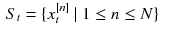 $S_t = \{x_t^{[n]} \mid 1 \leq n \leq N\}$